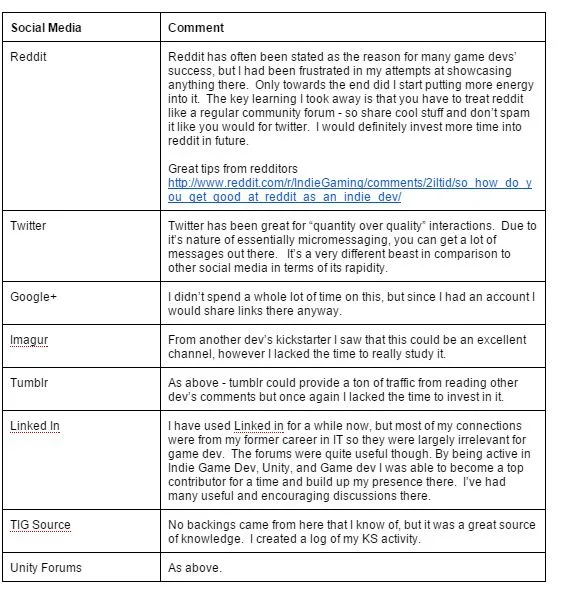 | Social Media | Comment |
|---|---|
| Reddit | Reddit has often been stated as the reason for many game devs' success, but I had been frustrated in my attempts at showcasing anything there. Only towards the end did I start putting more energy into it. The key learning I took away is that you have to treat reddit like a regular community forum - so share cool stuff and don't spam it like you would for twitter. I would definitely invest more time into reddit in future.<br><br>Great tips from redditors http://www.reddit.com/r/IndieGaming/comments/2iltid/so_how_do_you_get_good_at_reddit_as_an_indie_dev/ |
| Twitter | Twitter has been great for "quantity over quality" interactions. Due to it's nature of essentially micromessaging, you can get a lot of messages out there. It's a very different beast in comparison to other social media in terms of its rapidity. |
| Google+ | I didn't spend a whole lot of time on this, but since I had an account I would share links there anyway. |
| Imagur | From another dev's kickstarter I saw that this could be an excellent channel, however I lacked the time to really study it. |
| Tumblr | As above - tumblr could provide a ton of traffic from reading other dev's comments but once again I lacked the time to invest in it. |
| Linked In | I have used Linked in for a while now, but most of my connections were from my former career in IT so they were largely irrelevant for game dev. The forums were quite useful though. By being active in Indie Game Dev, Unity, and Game dev I was able to become a top contributor for a time and build up my presence there. I've had many useful and encouraging discussions there. |
| TIG Source | No backings came from here that I know of, but it was a great source of knowledge. I created a log of my KS activity. |
| Unity Forums | As above. |